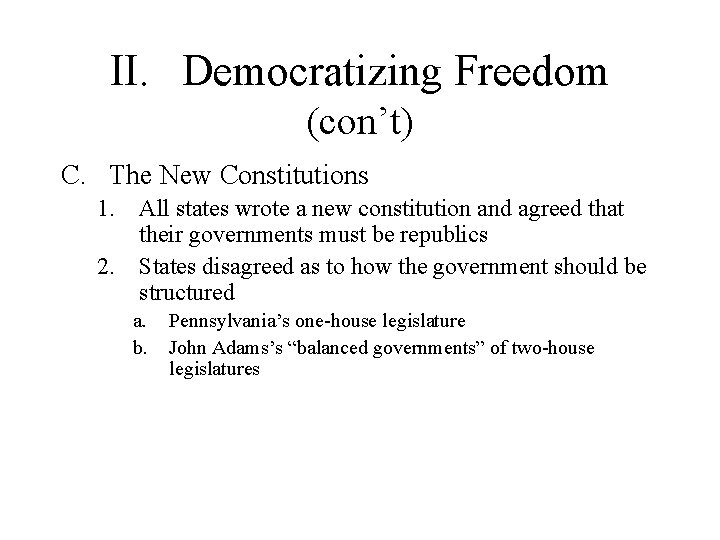 II. Democratizing Freedom (con’t)

C. The New Constitutions

1. All states wrote a new constitution and agreed that their governments must be republics

2. States disagreed as to how the government should be structured

a. Pennsylvania’s one-house legislature

b. John Adams’s “balanced governments” of two-house legislatures